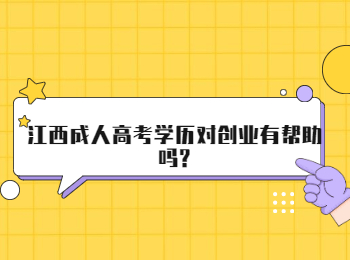 江西成人高考学历对创业有帮助吗?